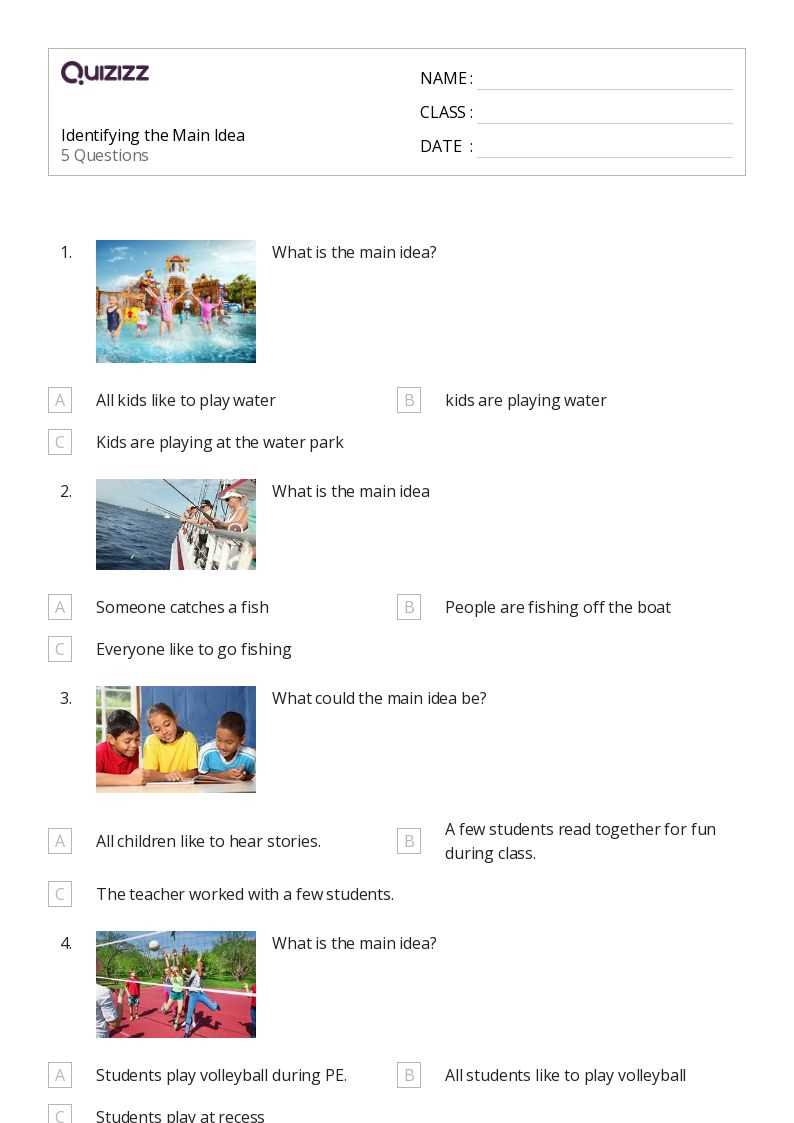 QUIZIZZ

Identifying the Main Idea
5 Questions

NAME :
CLASS :
DATE :

1. What is the main idea?

A All kids like to play water
B kids are playing water
C Kids are playing at the water park

2. What is the main idea

A Someone catches a fish
B People are fishing off the boat
C Everyone like to go fishing

3. What could the main idea be?

A All children like to hear stories.
B A few students read together for fun during class.
C The teacher worked with a few students.

4. What is the main idea?

A Students play volleyball during PE.
B All students like to play volleyball
C Students play at recess